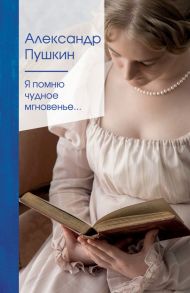 Александр Пушкин

Я помню чудное мгновенье...